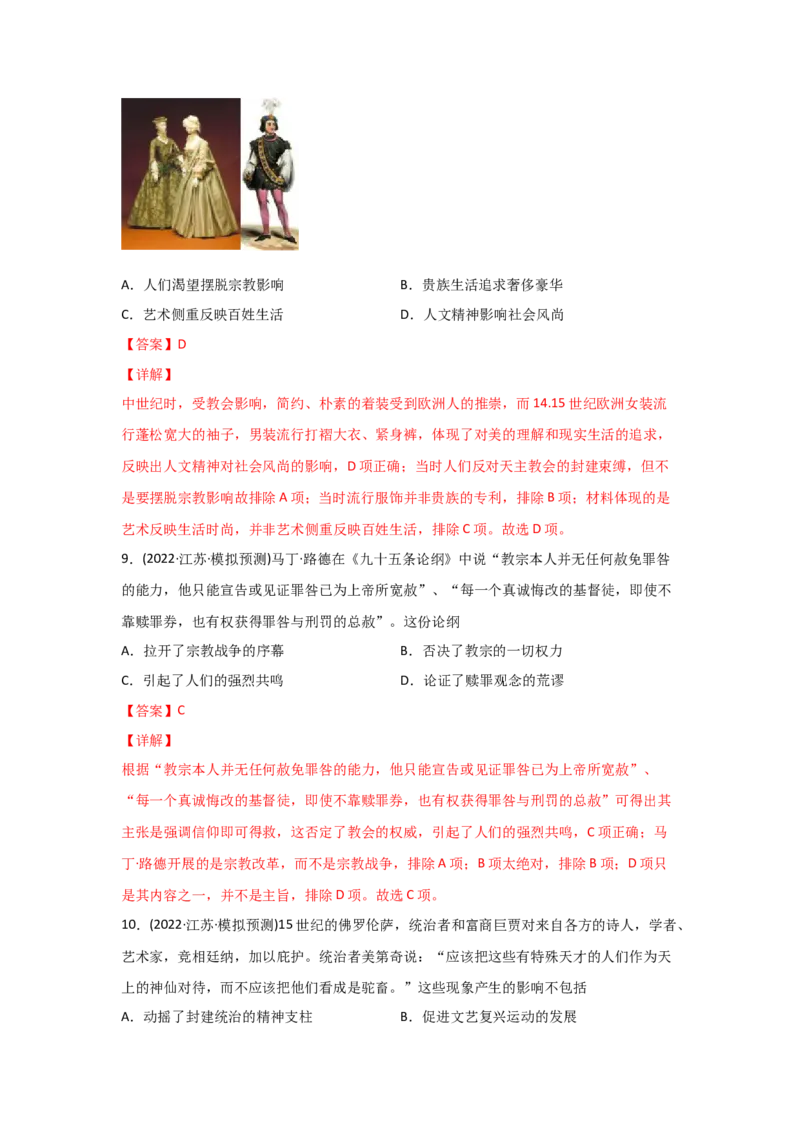 A．人们渴望摆脱宗教影响 B．贵族生活追求奢侈豪华

C．艺术侧重反映百姓生活 D．人文精神影响社会风尚

【答案】D

【详解】

中世纪时，受教会影响，简约、朴素的着装受到欧洲人的推崇，而14.15世纪欧洲女装流行蓬松宽大的袖子，男装流行打褶大衣、紧身裤，体现了对美的理解和现实生活的追求，反映出人文精神对社会风尚的影响，D项正确；当时人们反对天主教会的封建束缚，但不是要摆脱宗教影响故排除A项；当时流行服饰并非贵族的专利，排除B项；材料体现的是艺术反映生活时尚，并非艺术侧重反映百姓生活，排除C项。故选D项。

9．(2022·江苏·模拟预测)马丁·路德在《九十五条论纲》中说“教宗本人并无任何赦免罪咎的能力，他只能宣告或见证罪咎已为上帝所宽赦”、“每一个真诚悔改的基督徒，即使不靠赎罪券，也有权获得罪咎与刑罚的总赦”。这份论纲

A．拉开了宗教战争的序幕 B．否决了教宗的一切权力

C．引起了人们的强烈共鸣 D．论证了赎罪观念的荒谬

【答案】C

【详解】

根据“教宗本人并无任何赦免罪咎的能力，他只能宣告或见证罪咎已为上帝所宽赦”、“每一个真诚悔改的基督徒，即使不靠赎罪券，也有权获得罪咎与刑罚的总赦”可得出其主张是强调信仰即可得救，这否定了教会的权威，引起了人们的强烈共鸣，C项正确；马丁·路德开展的是宗教改革，而不是宗教战争，排除A项；B项太绝对，排除B项；D项只是其内容之一，并不是主旨，排除D项。故选C项。

10．(2022·江苏·模拟预测)15世纪的佛罗伦萨，统治者和富商巨贾对来自各方的诗人，学者、艺术家，竞相廷纳，加以庇护。统治者美第奇说：“应该把这些有特殊天才的人们作为天上的神仙对待，而不应该把他们看成是驼畜。”这些现象产生的影响不包括

A．动摇了封建统治的精神支柱 B．促进文艺复兴运动的发展